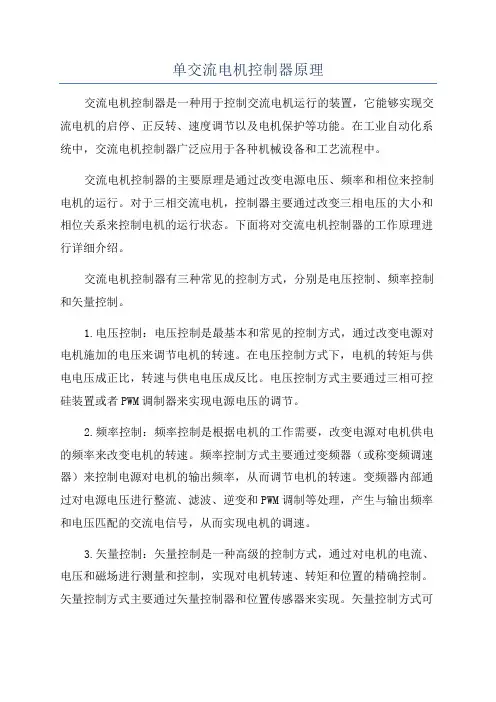 单交流电机控制器原理

交流电机控制器是一种用于控制交流电机运行的装置，它能够实现交流电机的启停、正反转、速度调节以及电机保护等功能。在工业自动化系统中，交流电机控制器广泛应用于各种机械设备和工艺流程中。

交流电机控制器的主要原理是通过改变电源电压、频率和相位来控制电机的运行。对于三相交流电机，控制器主要通过改变三相电压的大小和相位关系来控制电机的运行状态。下面将对交流电机控制器的工作原理进行详细介绍。

交流电机控制器有三种常见的控制方式，分别是电压控制、频率控制和矢量控制。

1.电压控制：电压控制是最基本和常见的控制方式，通过改变电源对电机施加的电压来调节电机的转速。在电压控制方式下，电机的转矩与供电电压成正比，转速与供电电压成反比。电压控制方式主要通过三相可控硅装置或者PWM调制器来实现电源电压的调节。

2.频率控制：频率控制是根据电机的工作需要，改变电源对电机供电的频率来改变电机的转速。频率控制方式主要通过变频器（或称变频调速器）来控制电源对电机的输出频率，从而调节电机的转速。变频器内部通过对电源电压进行整流、滤波、逆变和PWM调制等处理，产生与输出频率和电压匹配的交流电信号，从而实现电机的调速。

3.矢量控制：矢量控制是一种高级的控制方式，通过对电机的电流、电压和磁场进行测量和控制，实现对电机转速、转矩和位置的精确控制。矢量控制方式主要通过矢量控制器和位置传感器来实现。矢量控制方式可